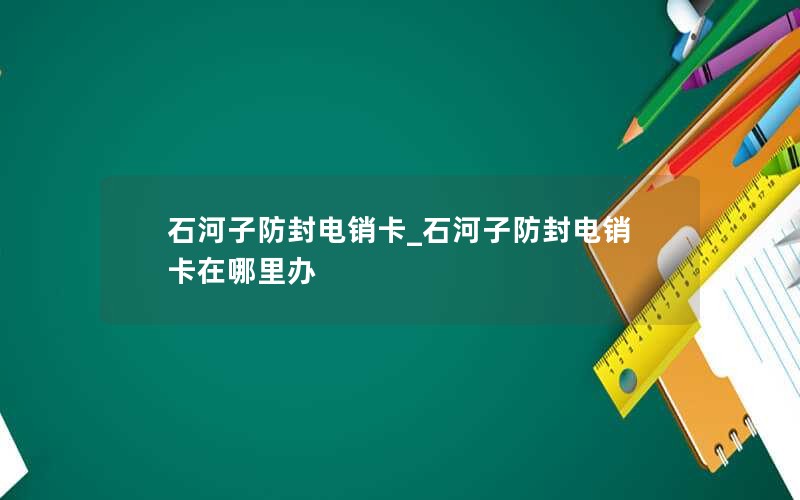 石河子防封电销卡_石河子防封电销卡在哪里办